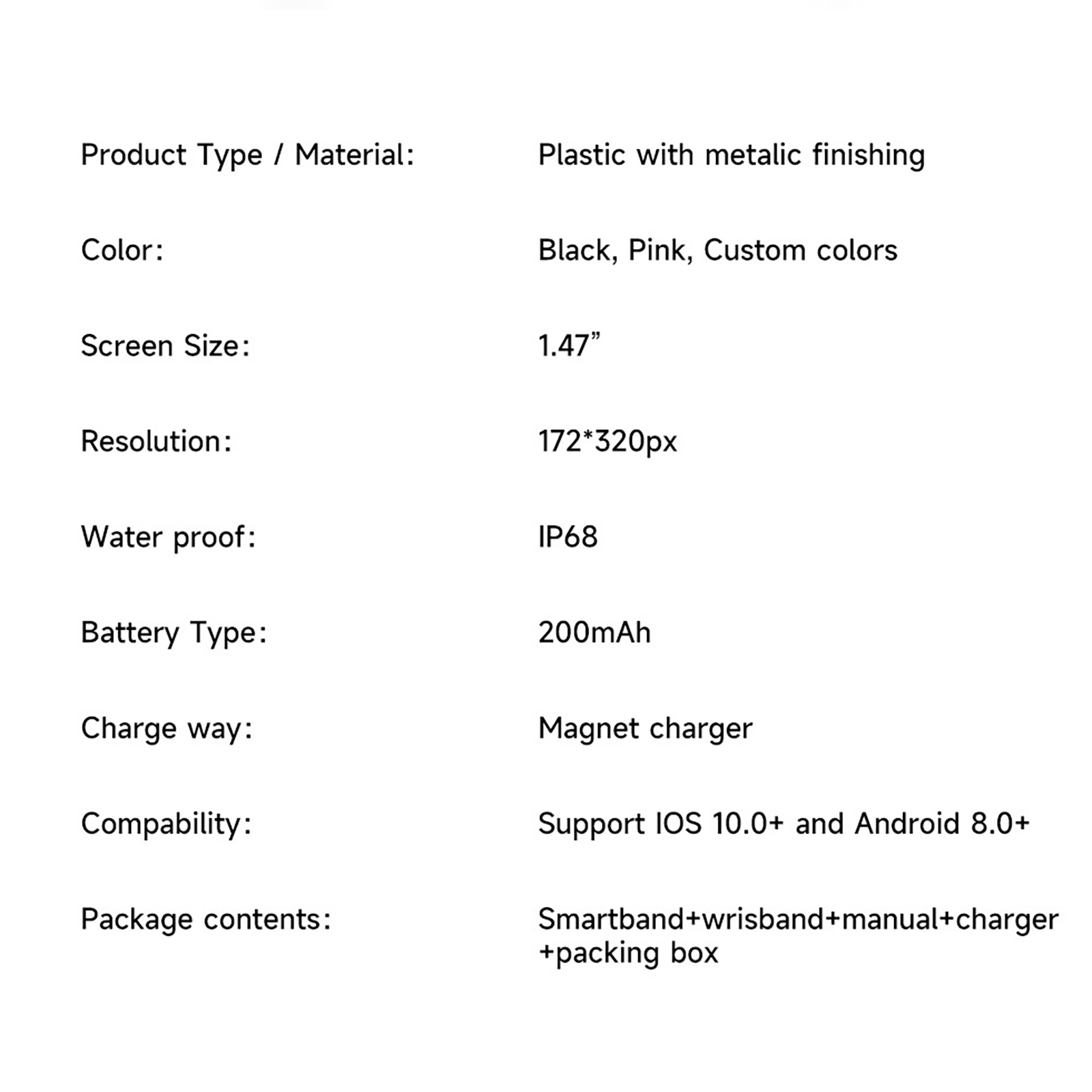 Product Type / Material: Plastic with metalic finishing

Color: Black, Pink, Custom colors

Screen Size: 1.47"

Resolution: 172*320px

Water proof: IP68

Battery Type: 200mAh

Charge way: Magnet charger

Compability: Support IOS 10.0+ and Android 8.0+

Package contents: Smartband+wrisband+manual+charger +packing box